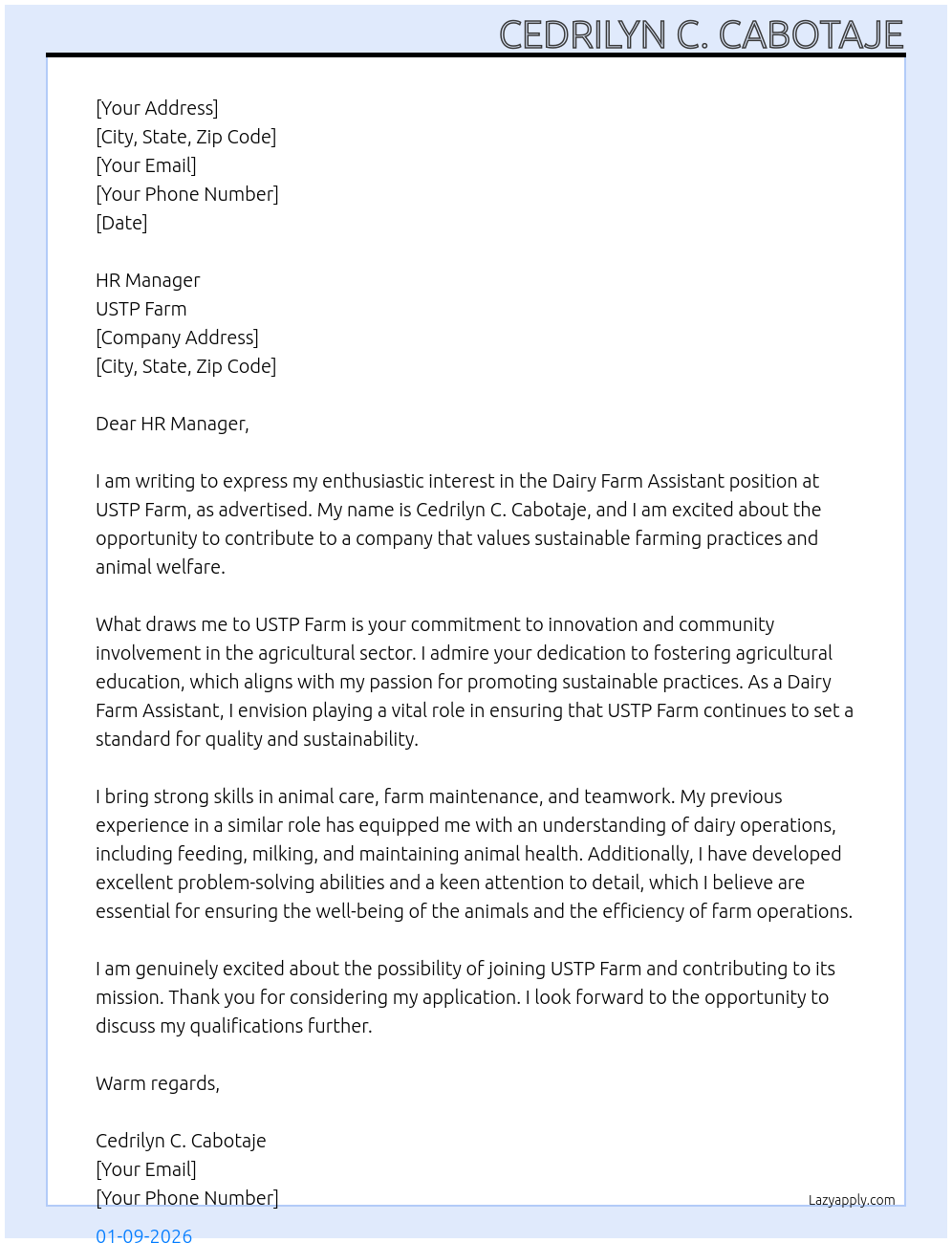 CEDRILYN C. CABOTAJE

[Your Address]
[City, State, Zip Code]
[Your Email]
[Your Phone Number]
[Date]

HR Manager
USTP Farm
[Company Address]
[City, State, Zip Code]

Dear HR Manager,

I am writing to express my enthusiastic interest in the Dairy Farm Assistant position at USTP Farm, as advertised. My name is Cedrilyn C. Cabotaje, and I am excited about the opportunity to contribute to a company that values sustainable farming practices and animal welfare.

What draws me to USTP Farm is your commitment to innovation and community involvement in the agricultural sector. I admire your dedication to fostering agricultural education, which aligns with my passion for promoting sustainable practices. As a Dairy Farm Assistant, I envision playing a vital role in ensuring that USTP Farm continues to set a standard for quality and sustainability.

I bring strong skills in animal care, farm maintenance, and teamwork. My previous experience in a similar role has equipped me with an understanding of dairy operations, including feeding, milking, and maintaining animal health. Additionally, I have developed excellent problem-solving abilities and a keen attention to detail, which I believe are essential for ensuring the well-being of the animals and the efficiency of farm operations.

I am genuinely excited about the possibility of joining USTP Farm and contributing to its mission. Thank you for considering my application. I look forward to the opportunity to discuss my qualifications further.

Warm regards,

Cedrilyn C. Cabotaje
[Your Email]
[Your Phone Number]

Lazyapply.com

01-09-2026